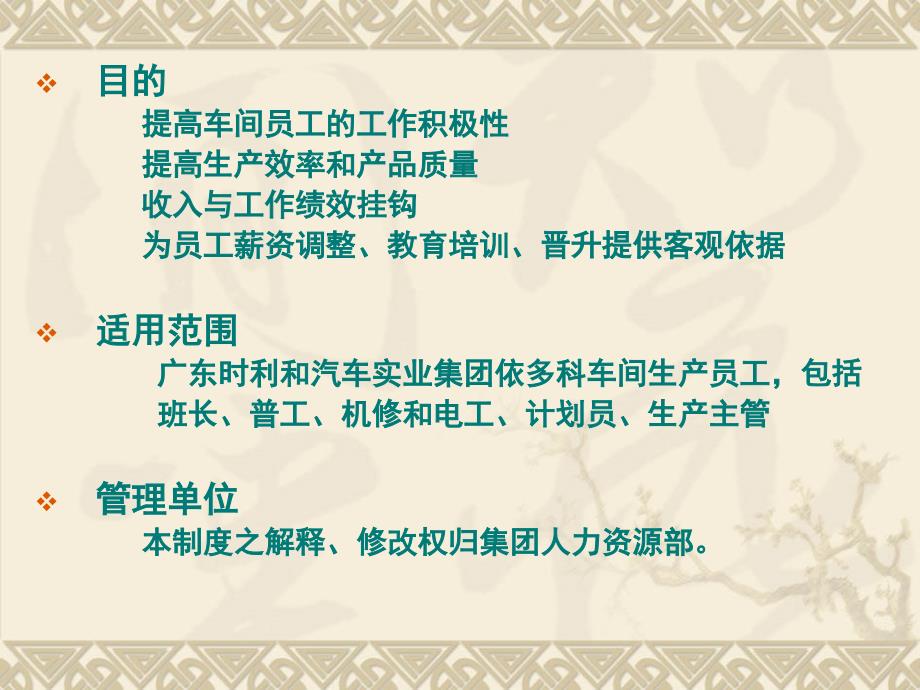 ❖ 目的

提高车间员工的工作积极性
提高生产效率和产品质量
收入与工作绩效挂钩
为员工薪资调整、教育培训、晋升提供客观依据

❖ 适用范围

广东时利和汽车实业集团依多科车间生产员工，包括班长、普工、机修和电工、计划员、生产主管

❖ 管理单位

本制度之解释、修改权归集团人力资源部。